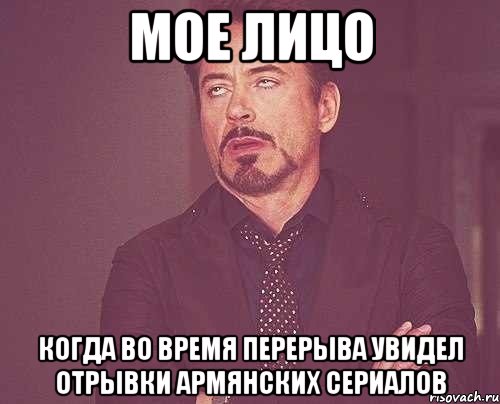 МОЕ ЛИЦО

КОГДА ВО ВРЕМЯ ПЕРЕРЫВА УВИДЕЛ ОТРЫВКИ АРМЯНСКИХ СЕРИАЛОВ

risovach.ru